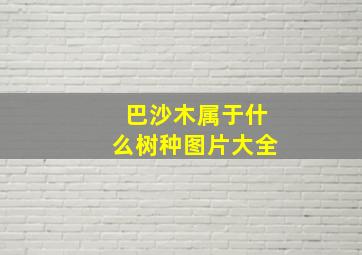 巴沙木属于什么树种图片大全